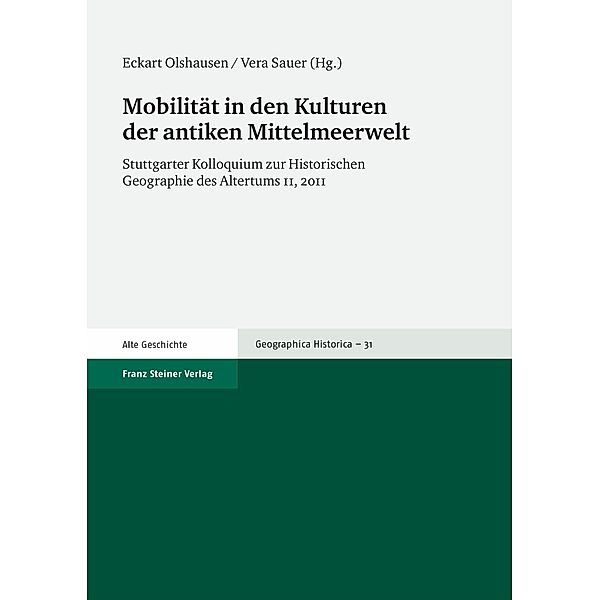 Eckart Olshausen / Vera Sauer (Hg.)

Mobilität in den Kulturen der antiken Mittelmeerwelt

Stuttgarter Kolloquium zur Historischen Geographie des Altertums 11, 2011

Alte Geschichte

Geographica Historica – 31

Franz Steiner Verlag